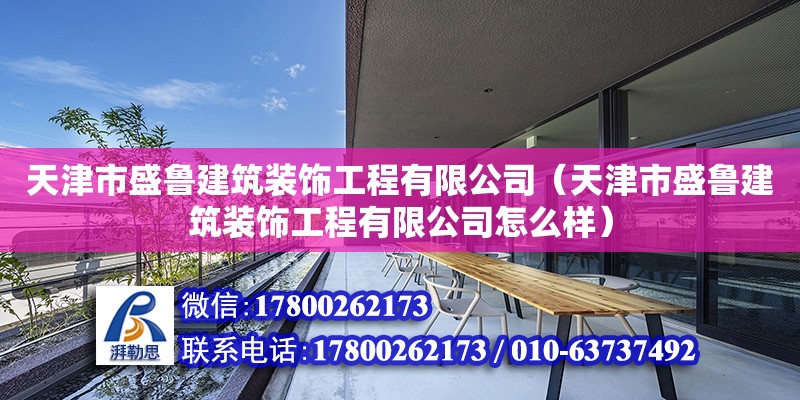 天津市盛鲁建筑装饰工程有限公司（天津市盛鲁建筑装饰工程有限公司怎么样）

湃勒思

微信:17800262173

联系电话:17800262173 / 010-63737492